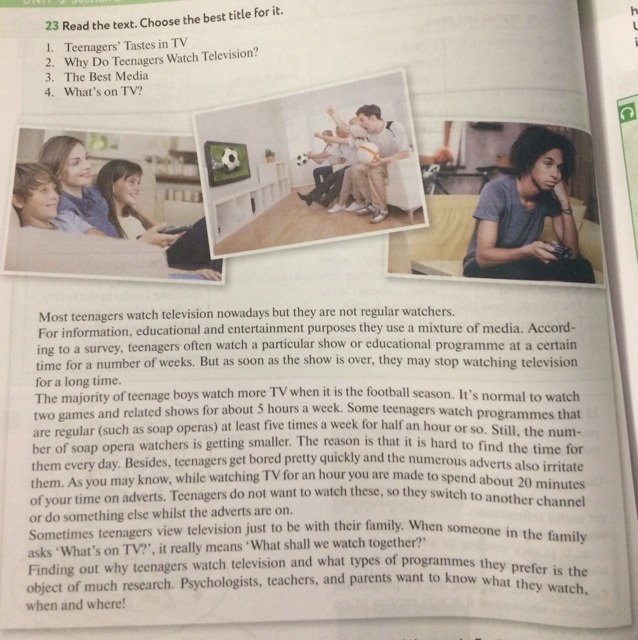 23 Read the text. Choose the best title for it.

1. Teenagers' Tastes in TV
2. Why Do Teenagers Watch Television?
3. The Best Media
4. What's on TV?

Most teenagers watch television nowadays but they are not regular watchers.
For information, educational and entertainment purposes they use a mixture of media. According to a survey, teenagers often watch a particular show or educational programme at a certain time for a number of weeks. But as soon as the show is over, they may stop watching television for a long time.
The majority of teenage boys watch more TV when it is the football season. It's normal to watch two games and related shows for about 5 hours a week. Some teenagers watch programmes that are regular (such as soap operas) at least five times a week for half an hour or so. Still, the number of soap opera watchers is getting smaller. The reason is that it is hard to find the time for them every day. Besides, teenagers get bored pretty quickly and the numerous adverts also irritate them. As you may know, while watching TV for an hour you are made to spend about 20 minutes of your time on adverts. Teenagers do not want to watch these, so they switch to another channel or do something else whilst the adverts are on.
Sometimes teenagers view television just to be with their family. When someone in the family asks 'What's on TV?', it really means 'What shall we watch together?'
Finding out why teenagers watch television and what types of programmes they prefer is the object of much research. Psychologists, teachers, and parents want to know what they watch, when and where!